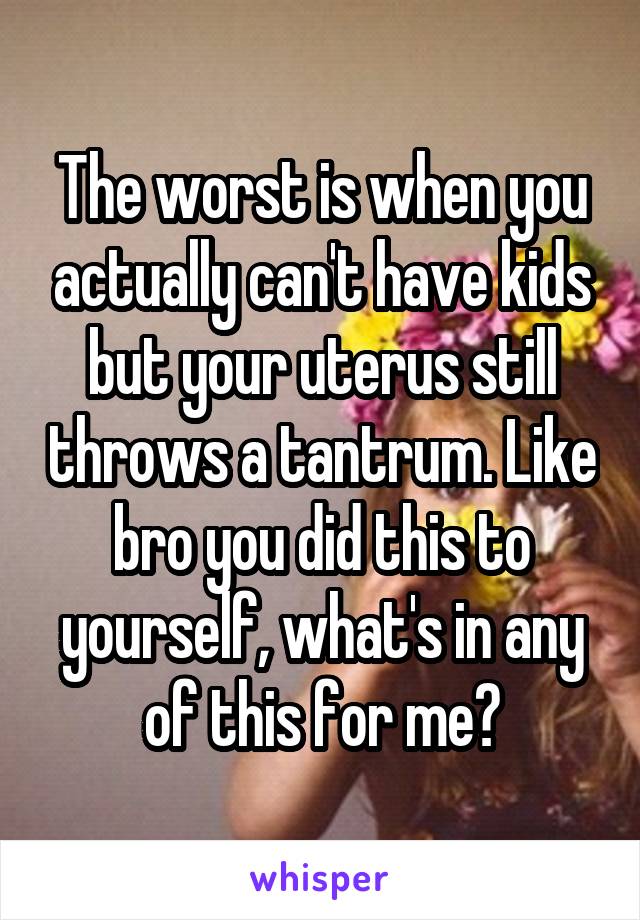 The worst is when you actually can't have kids but your uterus still throws a tantrum. Like bro you did this to yourself, what's in any of this for me?

whisper